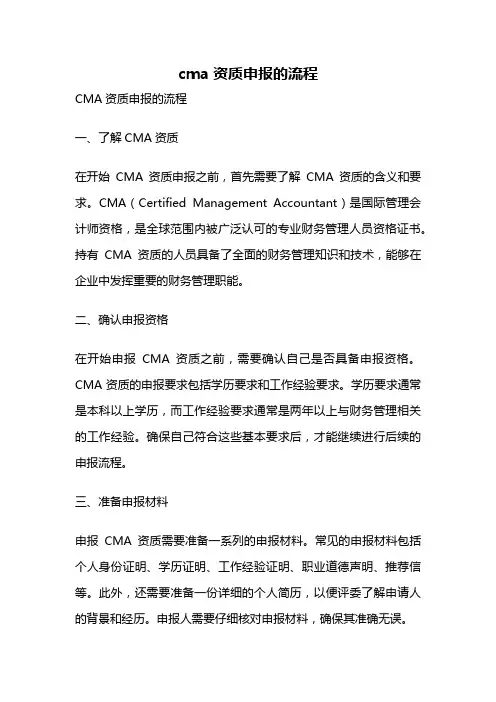 cma 资质申报的流程

CMA 资质申报的流程

一、了解 CMA 资质

在开始 CMA 资质申报之前，首先需要了解 CMA 资质的含义和要求。CMA（Certified Management Accountant）是国际管理会计师资格，是全球范围内被广泛认可的专业财务管理人员资格证书。持有 CMA 资质的人员具备了全面的财务管理知识和技术，能够在企业中发挥重要的财务管理职能。

二、确认申报资格

在开始申报 CMA 资质之前，需要确认自己是否具备申报资格。CMA 资质的申报要求包括学历要求和工作经验要求。学历要求通常是本科以上学历，而工作经验要求通常是两年以上与财务管理相关的工作经验。确保自己符合这些基本要求后，才能继续进行后续的申报流程。

三、准备申报材料

申报 CMA 资质需要准备一系列的申报材料。常见的申报材料包括个人身份证明、学历证明、工作经验证明、职业道德声明、推荐信等。此外，还需要准备一份详细的个人简历，以便评委了解申请人的背景和经历。申报人需要仔细核对申报材料，确保其准确无误。